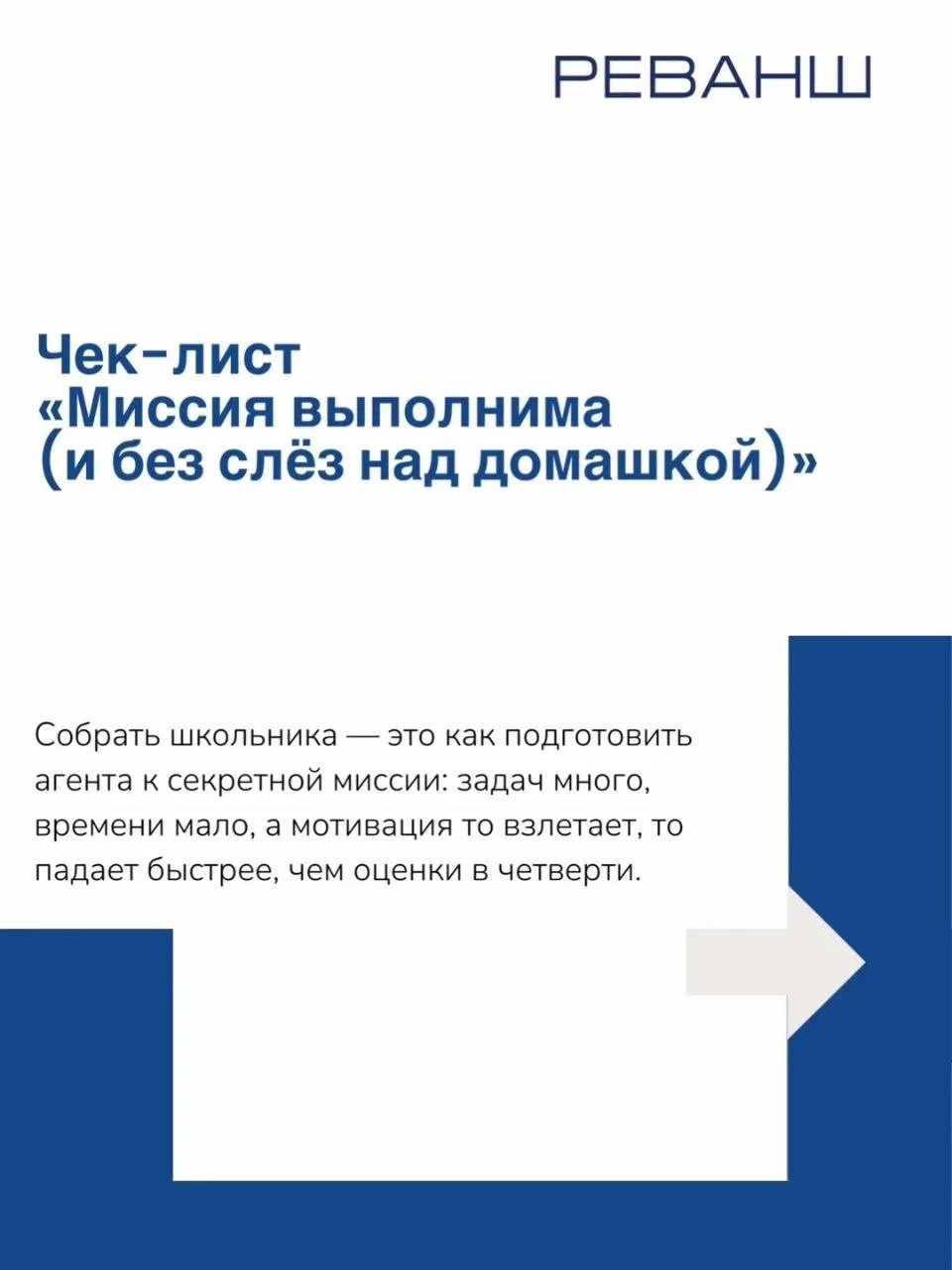 РЕВАНШ

Чек-лист «Миссия выполнима (и без слёз над домашкой)»

Собрать школьника — это как подготовить агента к секретной миссии: задач много, времени мало, а мотивация то взлетает, то падает быстрее, чем оценки в четверти.